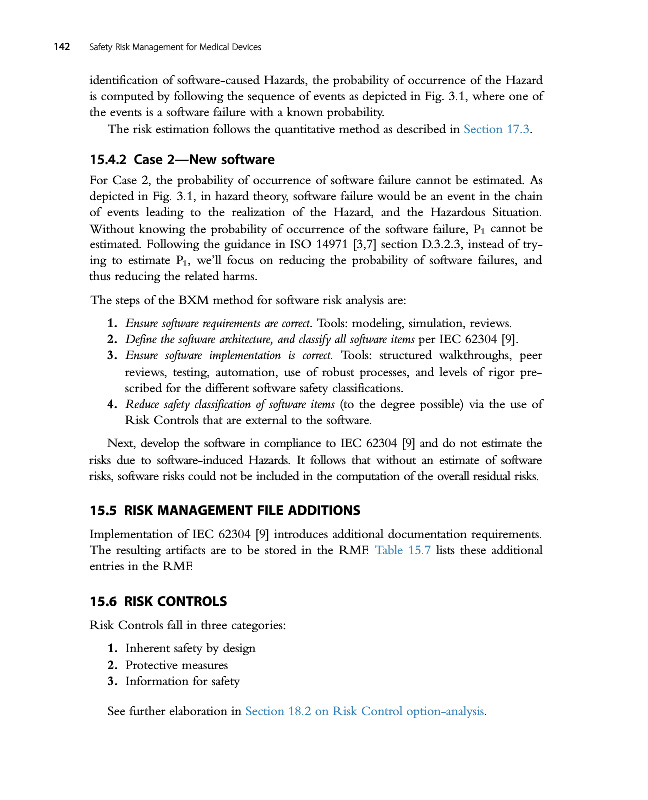 142 Safety Risk Management for Medical Devices

identification of software-caused Hazards, the probability of occurrence of the Hazard is computed by following the sequence of events as depicted in Fig. 3.1, where one of the events is a software failure with a known probability.

The risk estimation follows the quantitative method as described in Section 17.3.

15.4.2 Case 2—New software

For Case 2, the probability of occurrence of software failure cannot be estimated. As depicted in Fig. 3.1, in hazard theory, software failure would be an event in the chain of events leading to the realization of the Hazard, and the Hazardous Situation. Without knowing the probability of occurrence of the software failure, $P_1$ cannot be estimated. Following the guidance in ISO 14971 [3,7] section D.3.2.3, instead of trying to estimate $P_1$, we'll focus on reducing the probability of software failures, and thus reducing the related harms.

The steps of the BXM method for software risk analysis are:

1. Ensure software requirements are correct. Tools: modeling, simulation, reviews.
2. Define the software architecture, and classify all software items per IEC 62304 [9].
3. Ensure software implementation is correct. Tools: structured walkthroughs, peer reviews, testing, automation, use of robust processes, and levels of rigor prescribed for the different software safety classifications.
4. Reduce safety classification of software items (to the degree possible) via the use of Risk Controls that are external to the software.

Next, develop the software in compliance to IEC 62304 [9] and do not estimate the risks due to software-induced Hazards. It follows that without an estimate of software risks, software risks could not be included in the computation of the overall residual risks.

15.5 RISK MANAGEMENT FILE ADDITIONS

Implementation of IEC 62304 [9] introduces additional documentation requirements. The resulting artifacts are to be stored in the RMF. Table 15.7 lists these additional entries in the RMF.

15.6 RISK CONTROLS

Risk Controls fall in three categories:

1. Inherent safety by design
2. Protective measures
3. Information for safety

See further elaboration in Section 18.2 on Risk Control option-analysis.